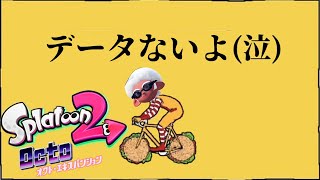 データないよ(泣)

Splatoon 2

Octo
オクト・エキスパンション